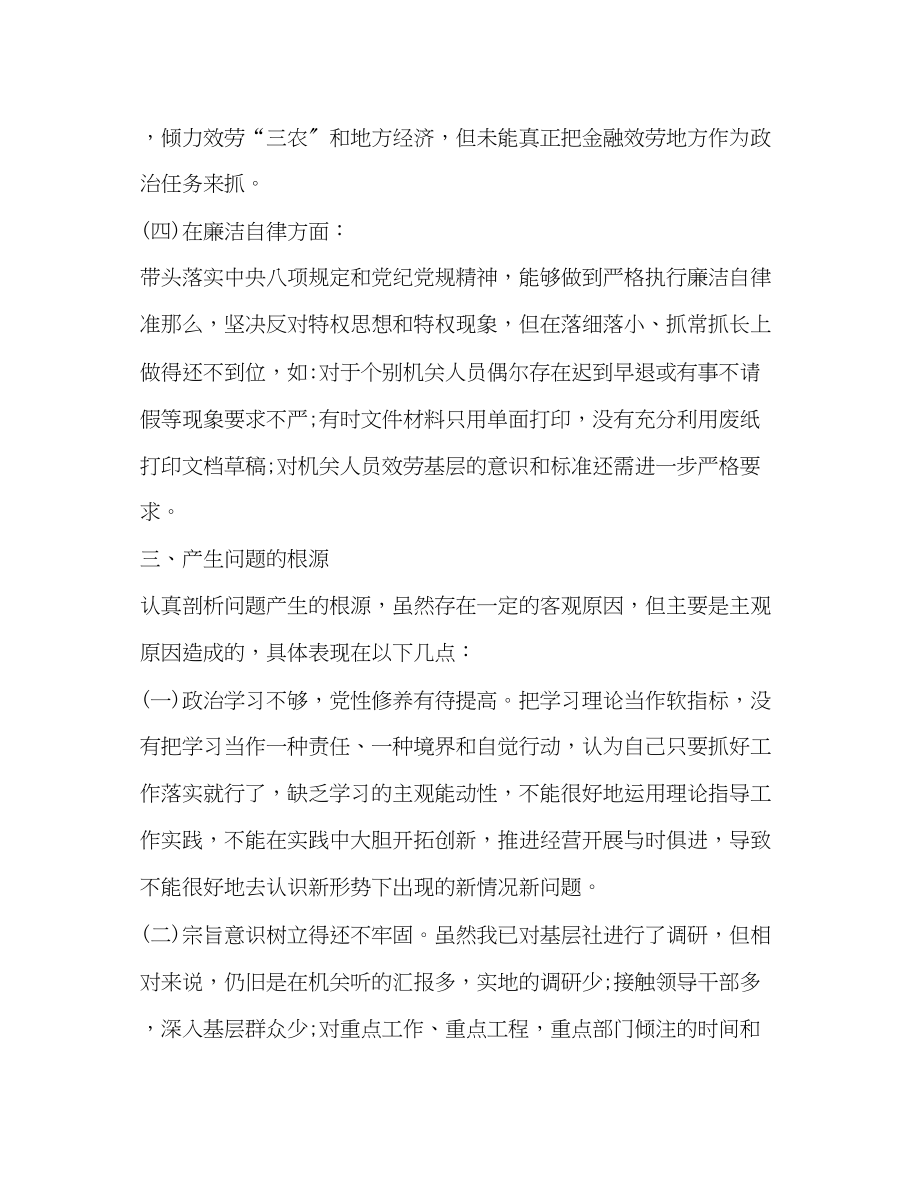 ，倾力效劳“三农〞和地方经济，但未能真正把金融效劳地方作为政治任务来抓。

(四)在廉洁自律方面：

带头落实中央八项规定和党纪党规精神，能够做到严格执行廉洁自律准那么，坚决反对特权思想和特权现象，但在落细落小、抓常抓长上做得还不到位，如:对于个别机关人员偶尔存在迟到早退或有事不请假等现象要求不严;有时文件材料只用单面打印，没有充分利用废纸打印文档草稿;对机关人员效劳基层的意识和标准还需进一步严格要求。

三、产生问题的根源

认真剖析问题产生的根源，虽然存在一定的客观原因，但主要是主观原因造成的，具体表现在以下几点：

(一)政治学习不够，党性修养有待提高。把学习理论当作软指标，没有把学习当作一种责任、一种境界和自觉行动，认为自己只要抓好工作落实就行了，缺乏学习的主观能动性，不能很好地运用理论指导工作实践，不能在实践中大胆开拓创新，推进经营开展与时俱进，导致不能很好地去认识新形势下出现的新情况新问题。

(二)宗旨意识树立得还不牢固。虽然我已对基层社进行了调研，但相对来说，仍旧是在机关听的汇报多，实地的调研少;接触领导干部多，深入基层群众少;对重点工作、重点工程，重点部门倾注的时间和